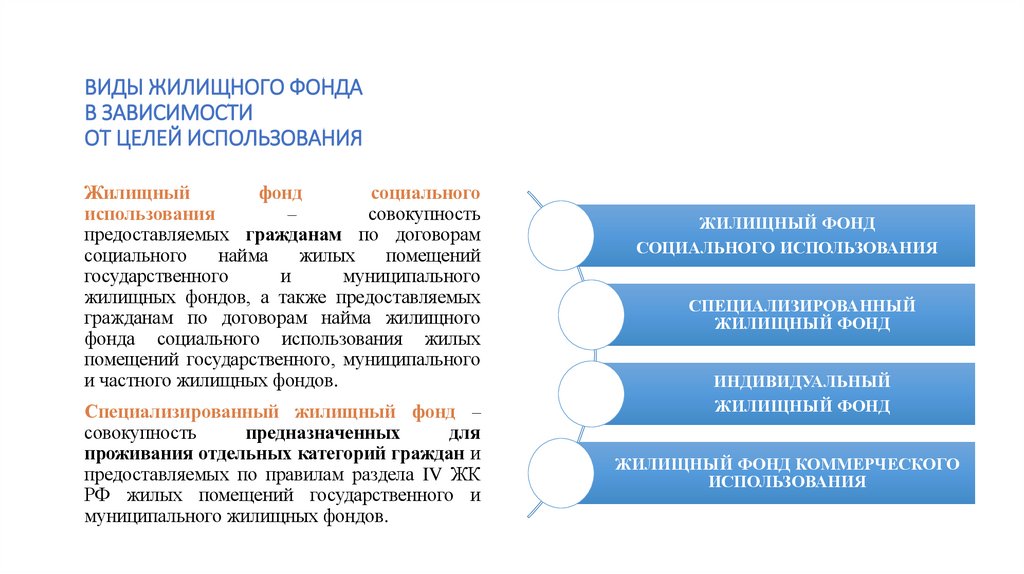 ВИДЫ ЖИЛИЩНОГО ФОНДА
В ЗАВИСИМОСТИ
ОТ ЦЕЛЕЙ ИСПОЛЬЗОВАНИЯ

Жилищный фонд социального использования – совокупность предоставляемых гражданам по договорам социального найма жилых помещений государственного и муниципального жилищных фондов, а также предоставляемых гражданам по договорам найма жилищного фонда социального использования жилых помещений государственного, муниципального и частного жилищных фондов.

Специализированный жилищный фонд – совокупность предназначенных для проживания отдельных категорий граждан и предоставляемых по правилам раздела IV ЖК РФ жилых помещений государственного и муниципального жилищных фондов.

ЖИЛИЩНЫЙ ФОНД
СОЦИАЛЬНОГО ИСПОЛЬЗОВАНИЯ

СПЕЦИАЛИЗИРОВАННЫЙ
ЖИЛИЩНЫЙ ФОНД

ИНДИВИДУАЛЬНЫЙ
ЖИЛИЩНЫЙ ФОНД

ЖИЛИЩНЫЙ ФОНД КОММЕРЧЕСКОГО ИСПОЛЬЗОВАНИЯ